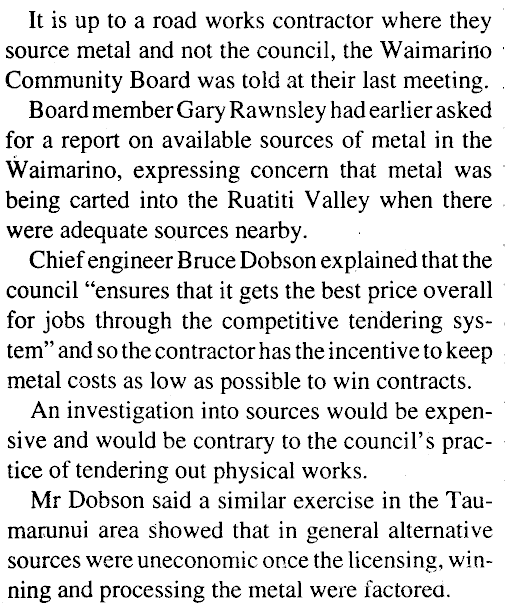 It is up to a road works contractor where they source metal and not the council, the Waimarino Community Board was told at their last meeting.

Board member Gary Rawnsley had earlier asked for a report on available sources of metal in the Waimarino, expressing concern that metal was being carted into the Ruatiti Valley when there were adequate sources nearby.

Chief engineer Bruce Dobson explained that the council "ensures that it gets the best price overall for jobs through the competitive tendering system" and so the contractor has the incentive to keep metal costs as low as possible to win contracts.

An investigation into sources would be expensive and would be contrary to the council's practice of tendering out physical works.

Mr Dobson said a similar exercise in the Taumarunui area showed that in general alternative sources were uneconomic once the licensing, winning and processing the metal were factored.